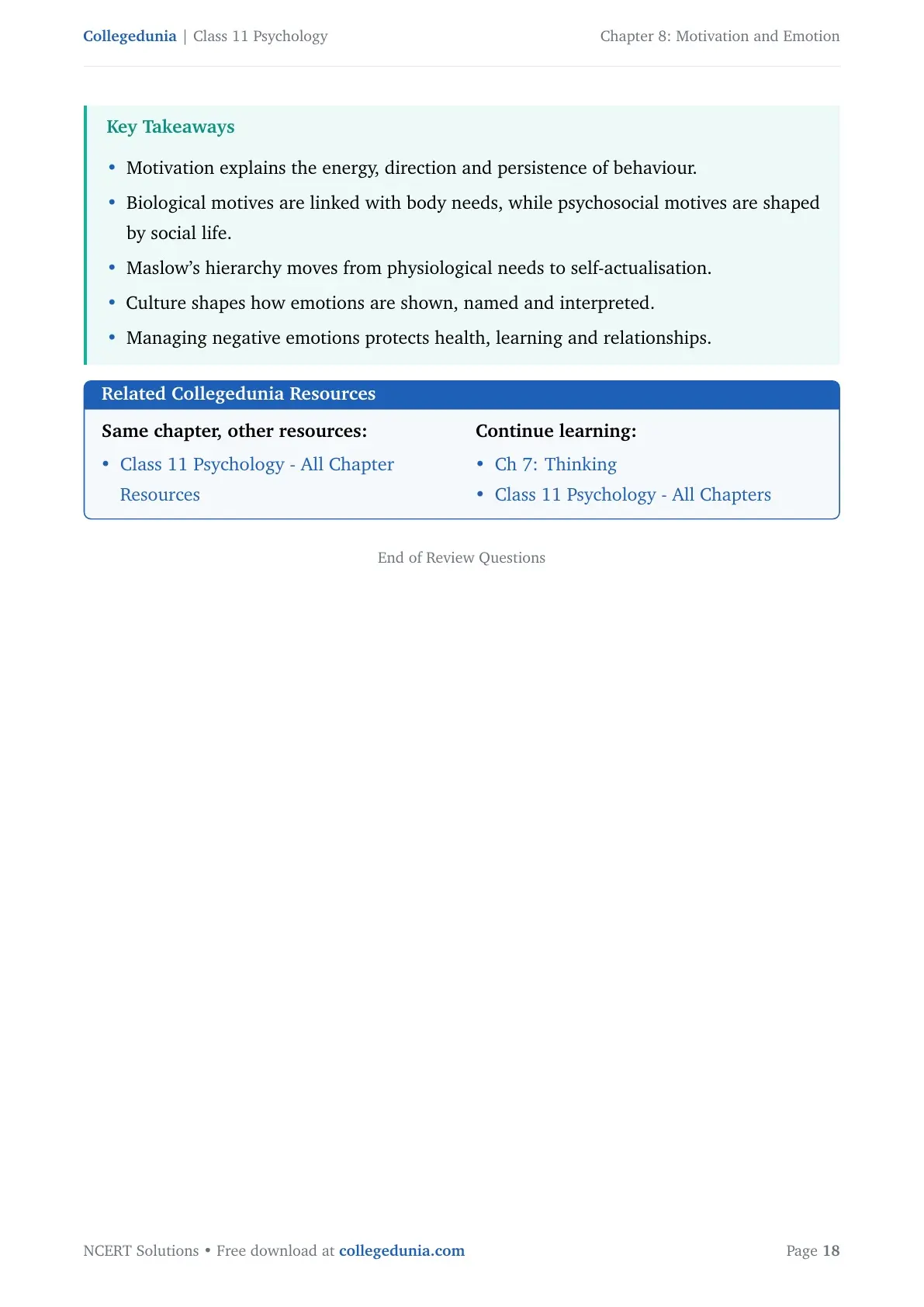 Collegedunia | Class 11 Psychology Chapter 8: Motivation and Emotion

Key Takeaways

• Motivation explains the energy, direction and persistence of behaviour.
• Biological motives are linked with body needs, while psychosocial motives are shaped by social life.
• Maslow's hierarchy moves from physiological needs to self-actualisation.
• Culture shapes how emotions are shown, named and interpreted.
• Managing negative emotions protects health, learning and relationships.

Related Collegedunia Resources

Same chapter, other resources:
• Class 11 Psychology - All Chapter Resources

Continue learning:
• Ch 7: Thinking
• Class 11 Psychology - All Chapters

End of Review Questions

NCERT Solutions • Free download at collegedunia.com Page 18